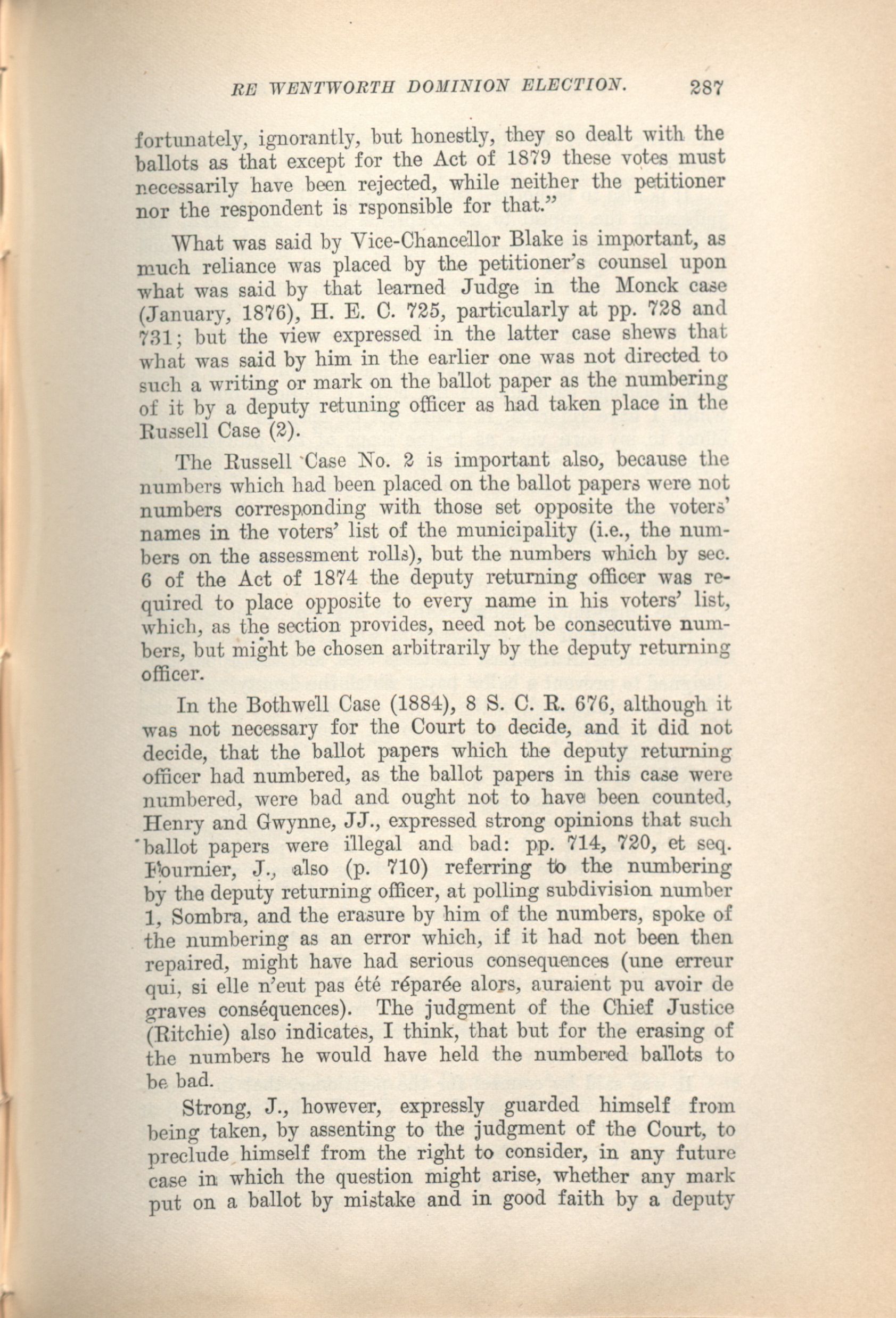 RE WENTWORTH DOMINION ELECTION. 287

fortunately, ignorantly, but honestly, they so dealt with the ballots as that except for the Act of 1879 these votes must necessarily have been rejected, while neither the petitioner nor the respondent is rsponsible for that."

What was said by Vice-Chancellor Blake is important, as much reliance was placed by the petitioner's counsel upon what was said by that learned Judge in the Monck case (January, 1876), H. E. C. 725, particularly at pp. 728 and 731; but the view expressed in the latter case shews that what was said by him in the earlier one was not directed to such a writing or mark on the ballot paper as the numbering of it by a deputy retuning officer as had taken place in the Russell Case (2).

The Russell Case No. 2 is important also, because the numbers which had been placed on the ballot papers were not numbers corresponding with those set opposite the voters' names in the voters' list of the municipality (i.e., the numbers on the assessment rolls), but the numbers which by sec. 6 of the Act of 1874 the deputy returning officer was required to place opposite to every name in his voters' list, which, as the section provides, need not be consecutive numbers, but might be chosen arbitrarily by the deputy returning officer.

In the Bothwell Case (1884), 8 S. C. R. 676, although it was not necessary for the Court to decide, and it did not decide, that the ballot papers which the deputy returning officer had numbered, as the ballot papers in this case were numbered, were bad and ought not to have been counted, Henry and Gwynne, JJ., expressed strong opinions that such ballot papers were illegal and bad: pp. 714, 720, et seq. Fournier, J., also (p. 710) referring to the numbering by the deputy returning officer, at polling subdivision number 1, Sombra, and the erasure by him of the numbers, spoke of the numbering as an error which, if it had not been then repaired, might have had serious consequences (une erreur qui, si elle n'eut pas été réparée alors, auraient pu avoir de graves conséquences). The judgment of the Chief Justice (Ritchie) also indicates, I think, that but for the erasing of the numbers he would have held the numbered ballots to be bad.

Strong, J., however, expressly guarded himself from being taken, by assenting to the judgment of the Court, to preclude himself from the right to consider, in any future case in which the question might arise, whether any mark put on a ballot by mistake and in good faith by a deputy